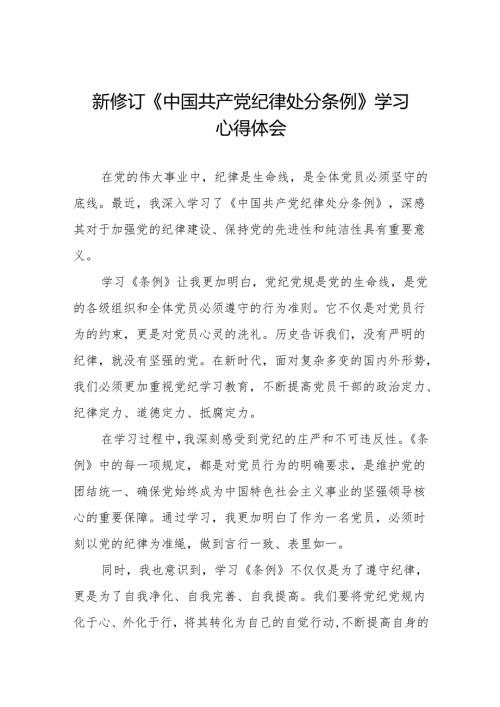 新修订《中国共产党纪律处分条例》学习心得体会

在党的伟大事业中，纪律是生命线，是全体党员必须坚守的底线。最近，我深入学习了《中国共产党纪律处分条例》，深感其对于加强党的纪律建设、保持党的先进性和纯洁性具有重要意义。

学习《条例》让我更加明白，党纪党规是党的生命线，是党的各级组织和全体党员必须遵守的行为准则。它不仅是对党员行为的约束，更是对党员心灵的洗礼。历史告诉我们，没有严明的纪律，就没有坚强的党。在新时代，面对复杂多变的国内外形势，我们必须更加重视党纪学习教育，不断提高党员干部的政治定力、纪律定力、道德定力、抵腐定力。

在学习过程中，我深刻感受到党纪的庄严和不可违反性。《条例》中的每一项规定，都是对党员行为的明确要求，是维护党的团结统一、确保党始终成为中国特色社会主义事业的坚强领导核心的重要保障。通过学习，我更加明白了作为一名党员，必须时刻以党的纪律为准绳，做到言行一致、表里如一。

同时，我也意识到，学习《条例》不仅仅是为了遵守纪律，更是为了自我净化、自我完善、自我提高。我们要将党纪党规内化于心、外化于行，将其转化为自己的自觉行动，不断提高自身的